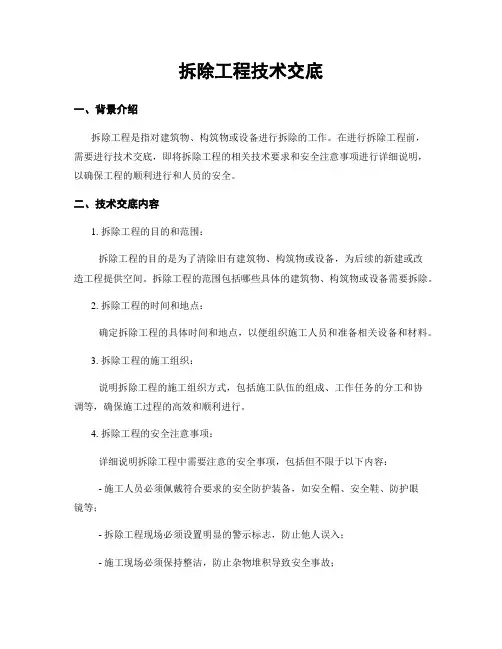 拆除工程技术交底

一、背景介绍

拆除工程是指对建筑物、构筑物或设备进行拆除的工作。在进行拆除工程前，需要进行技术交底，即将拆除工程的相关技术要求和安全注意事项进行详细说明，以确保工程的顺利进行和人员的安全。

二、技术交底内容

1. 拆除工程的目的和范围：

拆除工程的目的是为了清除旧有建筑物、构筑物或设备，为后续的新建或改造工程提供空间。拆除工程的范围包括哪些具体的建筑物、构筑物或设备需要拆除。

2. 拆除工程的时间和地点：

确定拆除工程的具体时间和地点，以便组织施工人员和准备相关设备和材料。

3. 拆除工程的施工组织：

说明拆除工程的施工组织方式，包括施工队伍的组成、工作任务的分工和协调等，确保施工过程的高效和顺利进行。

4. 拆除工程的安全注意事项：

详细说明拆除工程中需要注意的安全事项，包括但不限于以下内容：

- 施工人员必须佩戴符合要求的安全防护装备，如安全帽、安全鞋、防护眼镜等；

- 拆除工程现场必须设置明显的警示标志，防止他人误入；

- 施工现场必须保持整洁，防止杂物堆积导致安全事故；